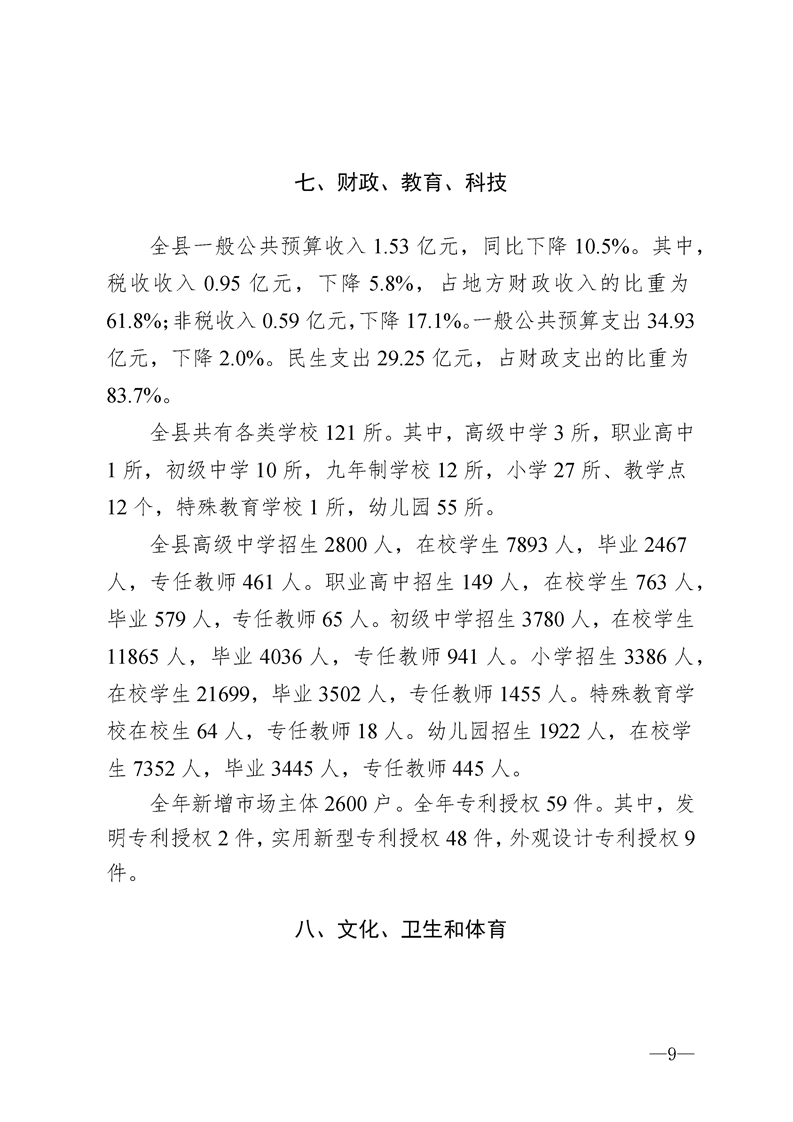 七、财政、教育、科技

全县一般公共预算收入 1.53 亿元，同比下降 10.5%。其中，税收收入 0.95 亿元，下降 5.8%，占地方财政收入的比重为 61.8%；非税收入 0.59 亿元，下降 17.1%。一般公共预算支出 34.93 亿元，下降 2.0%。民生支出 29.25 亿元，占财政支出的比重为 83.7%。

全县共有各类学校 121 所。其中，高级中学 3 所，职业高中 1 所，初级中学 10 所，九年制学校 12 所，小学 27 所、教学点 12 个，特殊教育学校 1 所，幼儿园 55 所。

全县高级中学招生 2800 人，在校学生 7893 人，毕业 2467 人，专任教师 461 人。职业高中招生 149 人，在校学生 763 人，毕业 579 人，专任教师 65 人。初级中学招生 3780 人，在校学生 11865 人，毕业 4036 人，专任教师 941 人。小学招生 3386 人，在校学生 21699，毕业 3502 人，专任教师 1455 人。特殊教育学校在校生 64 人，专任教师 18 人。幼儿园招生 1922 人，在校学生 7352 人，毕业 3445 人，专任教师 445 人。

全年新增市场主体 2600 户。全年专利授权 59 件。其中，发明专利授权 2 件，实用新型专利授权 48 件，外观设计专利授权 9 件。

八、文化、卫生和体育

—9—